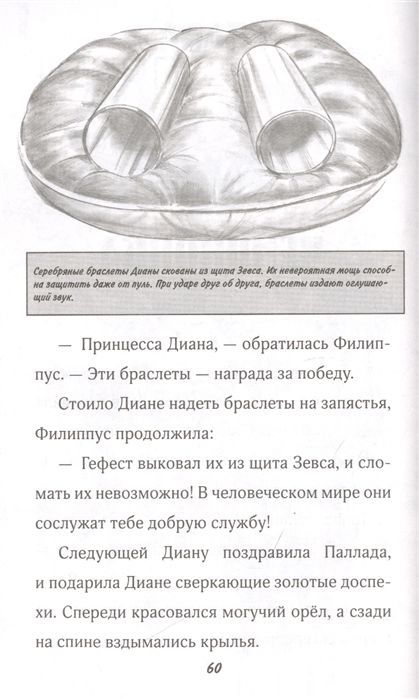 Серебряные браслеты Дианы скованы из щита Зевса. Их невероятная мощь способна защитить даже от пуль. При ударе друг об друга, браслеты издают оглушающий звук.

— Принцесса Диана, — обратилась Филиппус. — Эти браслеты — награда за победу.

Стоило Диане надеть браслеты на запястья, Филиппус продолжила:

— Гефест выковал их из щита Зевса, и сломать их невозможно! В человеческом мире они сослужат тебе добрую службу!

Следующей Диану поздравила Паллада, и подарила Диане сверкающие золотые доспехи. Спереди красовался могучий орёл, а сзади на спине вздымались крылья.

60